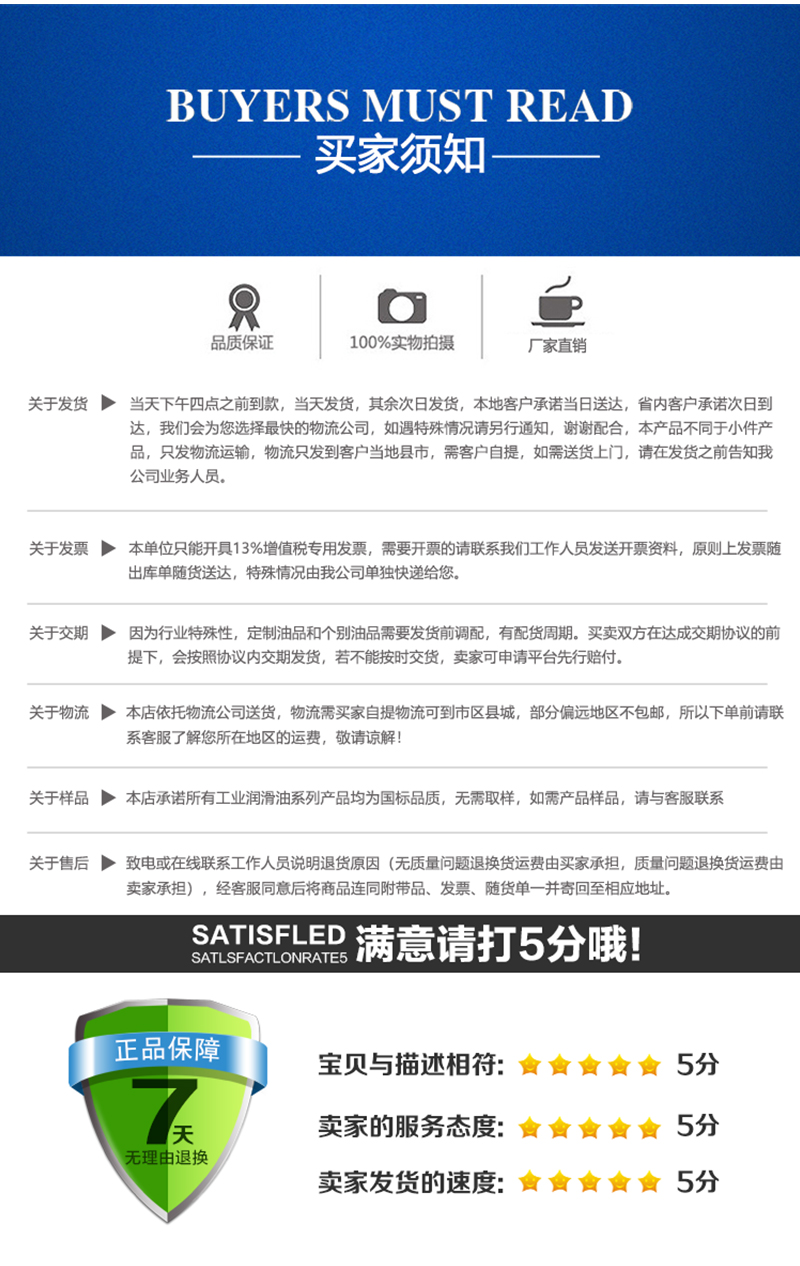 BUYERS MUST READ
买家须知

品质保证
100%实物拍摄
厂家直销

关于发货 ▶ 当天下午四点之前到款，当天发货，其余次日发货，本地客户承诺当日送达，省内客户承诺次日到达，我们会为您选择最快的物流公司，如遇特殊情况请另行通知，谢谢配合，本产品不同于小件产品，只发物流运输，物流只发到客户当地县市，需客户自提，如需送货上门，请在发货之前告知我公司业务人员。

关于发票 ▶ 本单位只能开具13%增值税专用发票，需要开票的请联系我们工作人员发送开票资料，原则上发票随出库单随货送达，特殊情况由我公司单独快递给您。

关于交期 ▶ 因为行业特殊性，定制油品和个别油品需要发货前调配，有配货周期。买卖双方在达成交期协议的前提下，会按照协议内交期发货，若不能按时交货，卖家可申请平台先行赔付。

关于物流 ▶ 本店依托物流公司送货，物流需买家自提物流可到市区县城，部分偏远地区不包邮，所以下单前请联系客服了解您所在地区的运费，敬请谅解！

关于样品 ▶ 本店承诺所有工业润滑油系列产品均为国标品质，无需取样，如需产品样品，请与客服联系

关于售后 ▶ 致电或在线联系工作人员说明退货原因（无质量问题退换货运费由买家承担，质量问题退换货运费由卖家承担），经客服同意后将商品连同附带品、发票、随货单一并寄回至相应地址。

SATISFLED
SATLSFACTLONRATE5
满意请打5分哦!

正品保障
7天
无理由退换

宝贝与描述相符: 5分
卖家的服务态度: 5分
卖家发货的速度: 5分